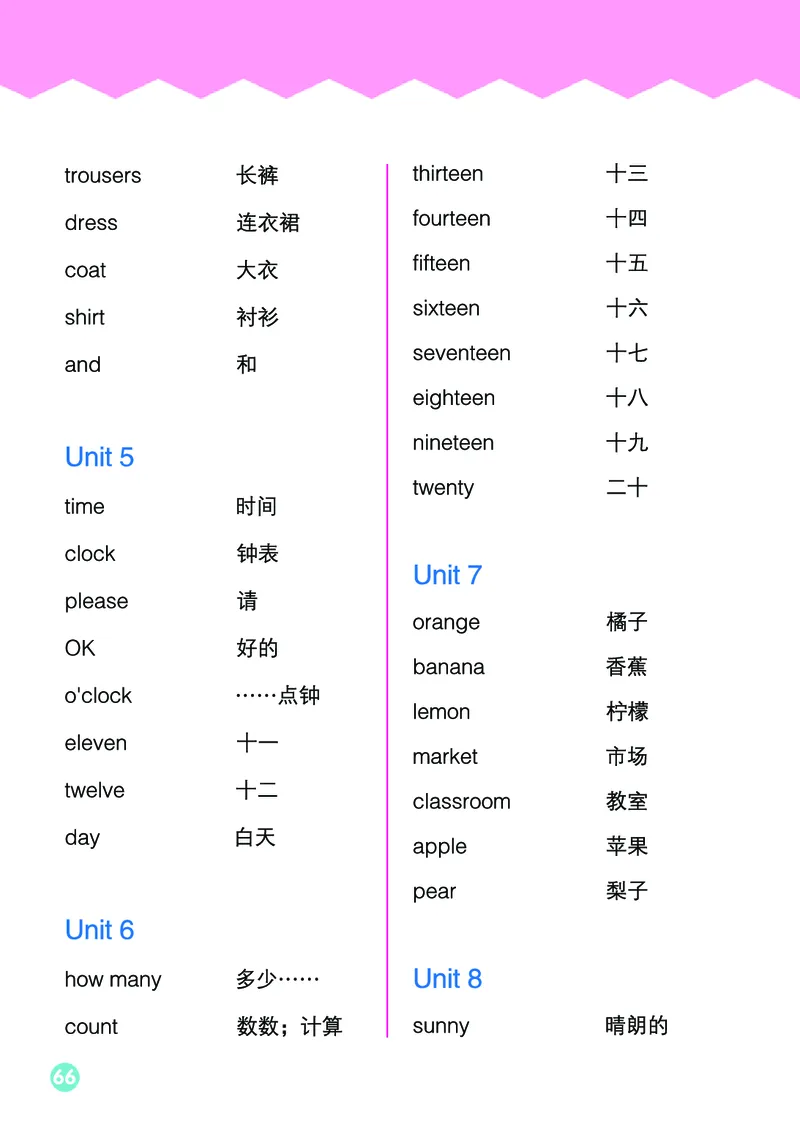 trousers 长裤
dress 连衣裙
coat 大衣
shirt 衬衫
and 和

Unit 5
time 时间
clock 钟表
please 请
OK 好的
o'clock ……点钟
eleven 十一
twelve 十二
day 白天

Unit 6
how many 多少……
count 数数；计算

thirteen 十三
fourteen 十四
fifteen 十五
sixteen 十六
seventeen 十七
eighteen 十八
nineteen 十九
twenty 二十

Unit 7
orange 橘子
banana 香蕉
lemon 柠檬
market 市场
classroom 教室
apple 苹果
pear 梨子

Unit 8
sunny 晴朗的

66